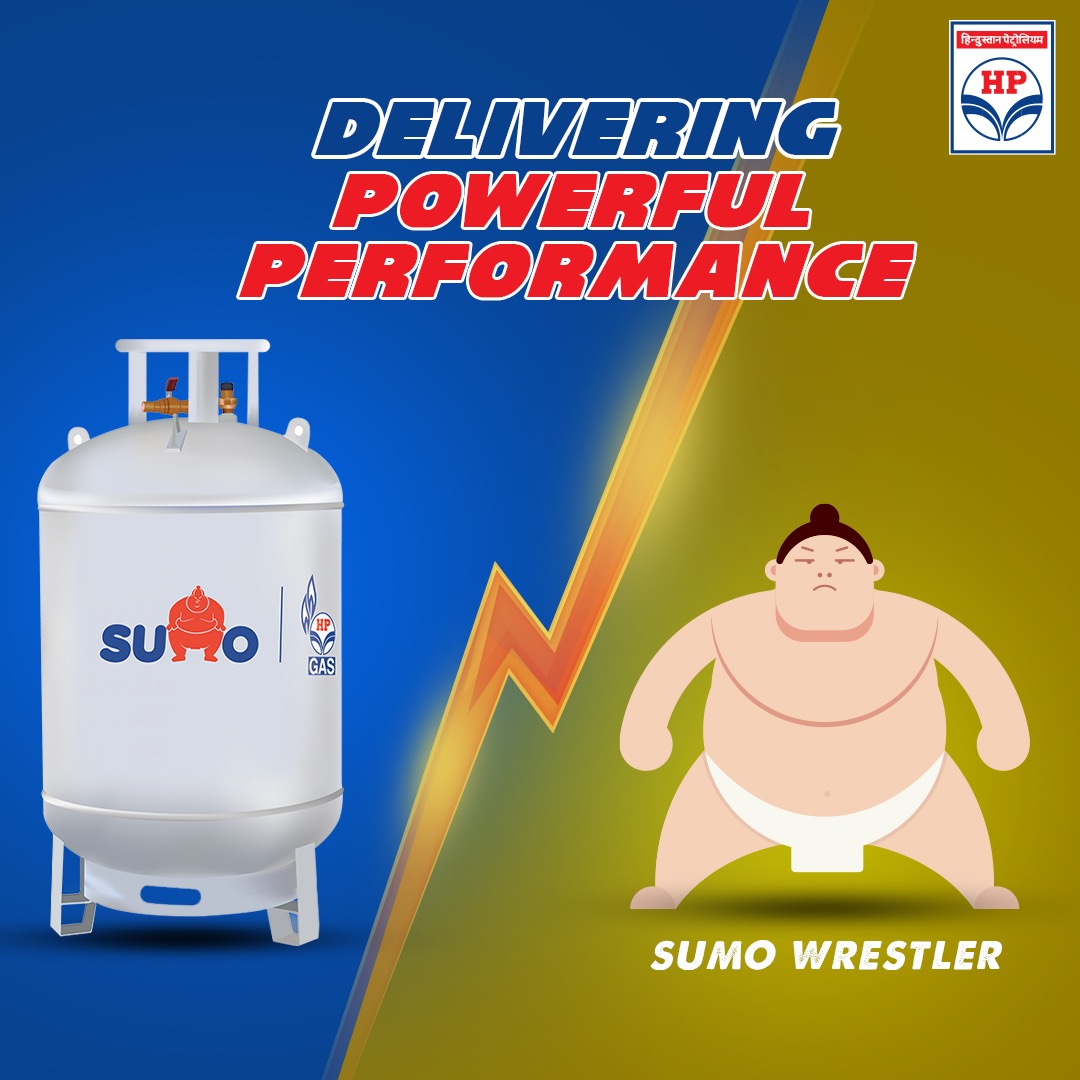 हिन्दुस्तान पेट्रोलियम
HP

DELIVERING
POWERFUL
PERFORMANCE

SUMO
HP
GAS

SUMO WRESTLER